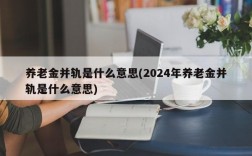 养老金并轨是什么意思(2024年养老金并轨是什么意思)